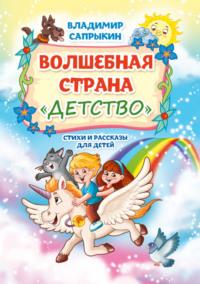 ВЛАДИМИР САПРЫКИН

ВОЛШЕБНАЯ СТРАНА «ДЕТСТВО»

СТИХИ И РАССКАЗЫ ДЛЯ ДЕТЕЙ